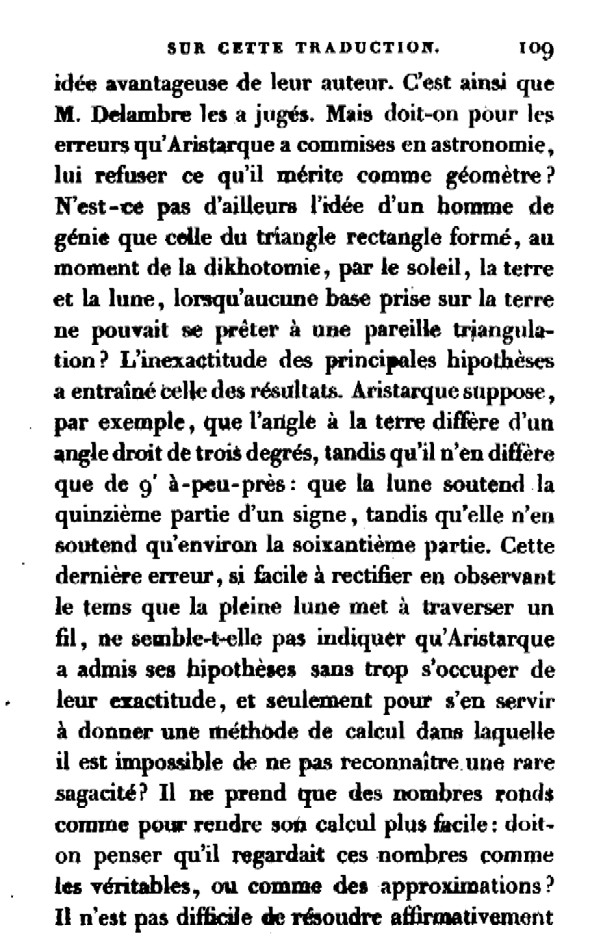 SUR CETTE TRADUCTION. 109

idée avantageuse de leur auteur. C'est ainsi que M. Delambre les a jugés. Mais doit-on pour les erreurs qu'Aristarque a commises en astronomie, lui refuser ce qu'il mérite comme géomètre? N'est-ce pas d'ailleurs l'idée d'un homme de génie que celle du triangle rectangle formé, au moment de la dikhotomie, par le soleil, la terre et la lune, lorsqu'aucune base prise sur la terre ne pouvait se prêter à une pareille triangulation? L'inexactitude des principales hipothèses a entraîné celle des résultats. Aristarque suppose, par exemple, que l'angle à la terre diffère d'un angle droit de trois degrés, tandis qu'il n'en diffère que de 9' à-peu-près: que la lune soutend la quinzième partie d'un signe, tandis qu'elle n'en soutend qu'environ la soixantième partie. Cette dernière erreur, si facile à rectifier en observant le tems que la pleine lune met à traverser un fil, ne semble-t-elle pas indiquer qu'Aristarque a admis ses hipothèses sans trop s'occuper de leur exactitude, et seulement pour s'en servir à donner une méthode de calcul dans laquelle il est impossible de ne pas reconnaître une rare sagacité? Il ne prend que des nombres ronds comme pour rendre son calcul plus facile: doit-on penser qu'il regardait ces nombres comme les véritables, ou comme des approximations? Il n'est pas difficile de résoudre affirmativement